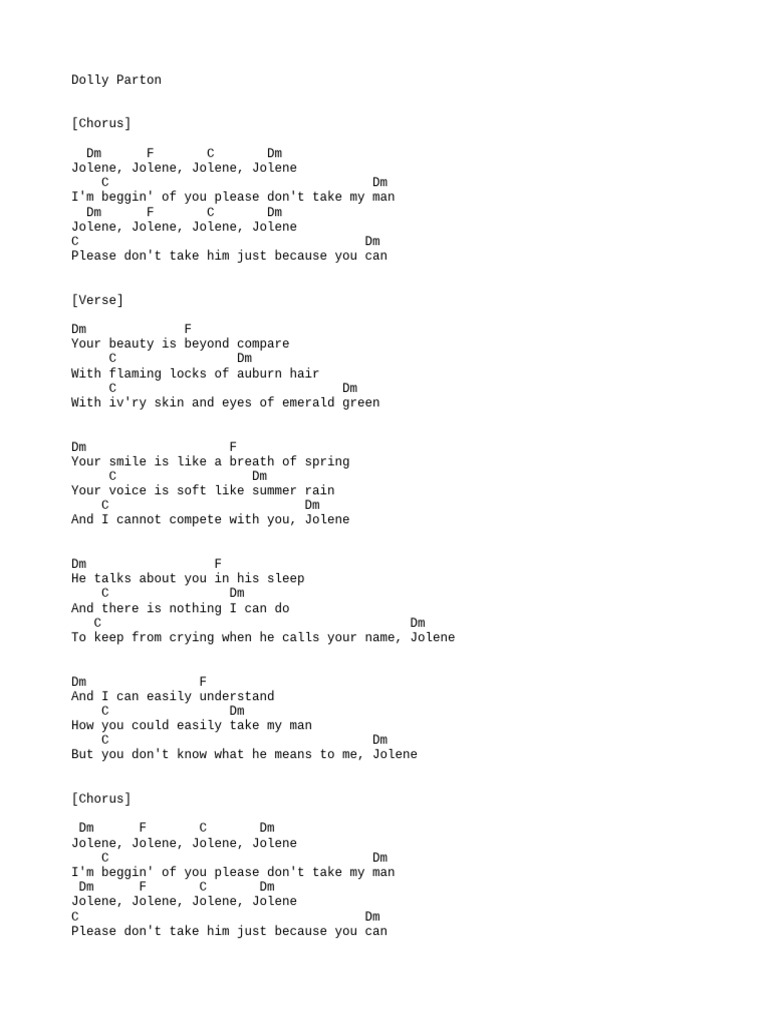 Dolly Parton

[Chorus]

Dm F C Dm
Jolene, Jolene, Jolene, Jolene
C Dm
I'm beggin' of you please don't take my man
Dm F C Dm
Jolene, Jolene, Jolene, Jolene
C Dm
Please don't take him just because you can

[Verse]

Dm F
Your beauty is beyond compare
C Dm
With flaming locks of auburn hair
C Dm
With iv'ry skin and eyes of emerald green

Dm F
Your smile is like a breath of spring
C Dm
Your voice is soft like summer rain
C Dm
And I cannot compete with you, Jolene

Dm F
He talks about you in his sleep
C Dm
And there is nothing I can do
C Dm
To keep from crying when he calls your name, Jolene

Dm F
And I can easily understand
C Dm
How you could easily take my man
C Dm
But you don't know what he means to me, Jolene

[Chorus]

Dm F C Dm
Jolene, Jolene, Jolene, Jolene
C Dm
I'm beggin' of you please don't take my man
Dm F C Dm
Jolene, Jolene, Jolene, Jolene
C Dm
Please don't take him just because you can